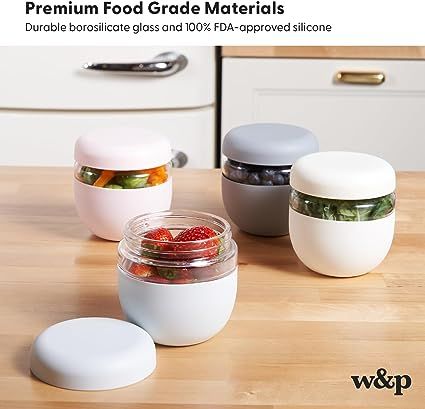 Premium Food Grade Materials
Durable borosilicate glass and 100% FDA-approved silicone

w&p